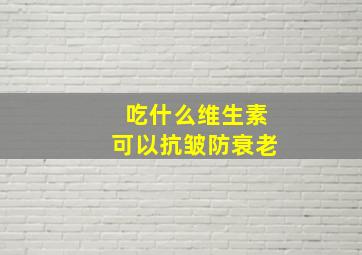 吃什么维生素
可以抗皱防衰老